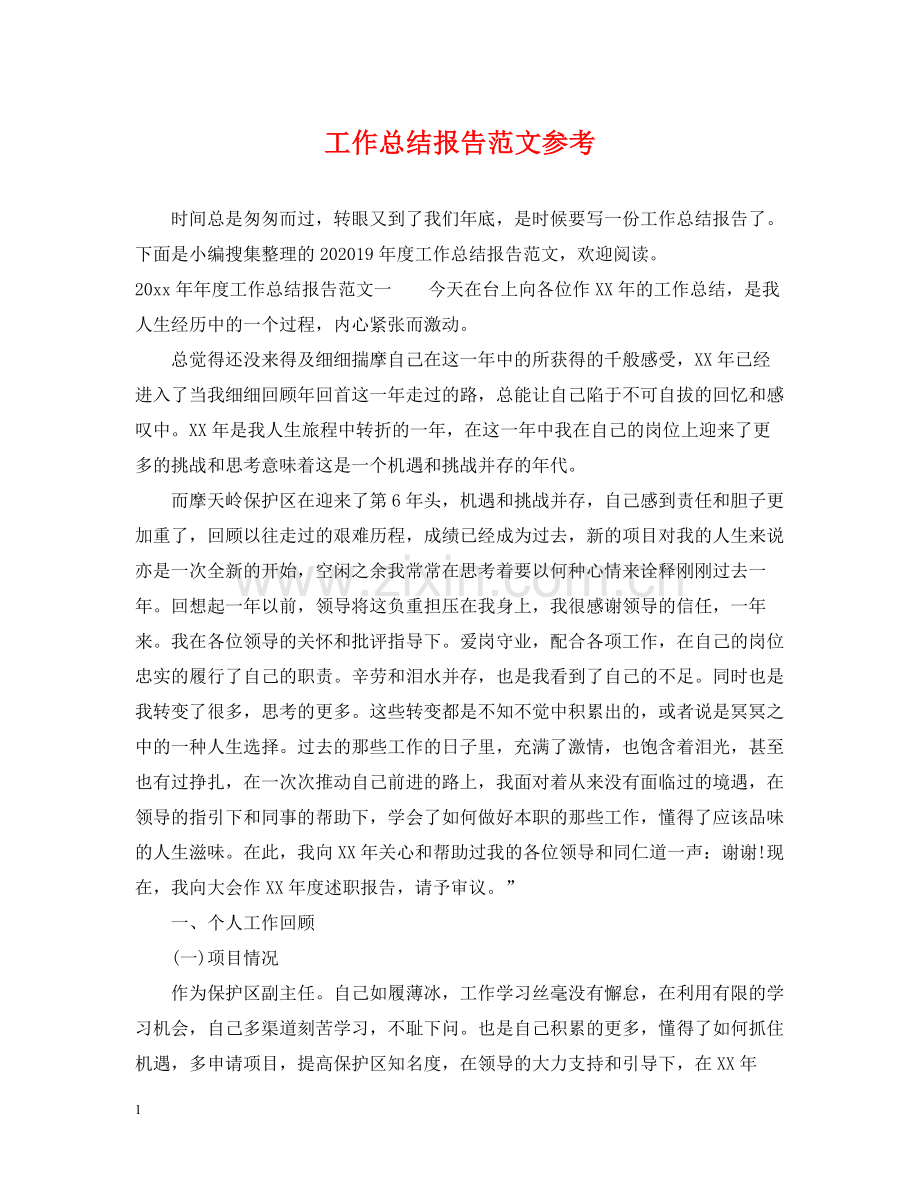 工作总结报告范文参考

时间总是匆匆而过，转眼又到了我们年底，是时候要写一份工作总结报告了。下面是小编搜集整理的202019年度工作总结报告范文，欢迎阅读。

20xx年年度工作总结报告范文一 今天在台上向各位作XX年的工作总结，是我人生经历中的一个过程，内心紧张而激动。

总觉得还没来得及细细揣摩自己在这一年中的所获得的千般感受，XX年已经进入了当我细细回顾年回首这一年走过的路，总能让自己陷于不可自拔的回忆和感叹中。XX年是我人生旅程中转折的一年，在这一年中我在自己的岗位上迎来了更多的挑战和思考意味着这是一个机遇和挑战并存的年代。

而摩天岭保护区在迎来了第6年头，机遇和挑战并存，自己感到责任和胆子更加重了，回顾以往走过的艰难历程，成绩已经成为过去，新的项目对我的人生来说亦是一次全新的开始，空闲之余我常常在思考着要以何种心情来诠释刚刚过去一年。回想起一年以前，领导将这负重担压在我身上，我很感谢领导的信任，一年来。我在各位领导的关怀和批评指导下。爱岗守业，配合各项工作，在自己的岗位忠实的履行了自己的职责。辛劳和泪水并存，也是我看到了自己的不足。同时也是我转变了很多，思考的更多。这些转变都是不知不觉中积累出的，或者说是冥冥之中的一种人生选择。过去的那些工作的日子里，充满了激情，也饱含着泪光，甚至也有过挣扎，在一次次推动自己前进的路上，我面对着从来没有面临过的境遇，在领导的指引下和同事的帮助下，学会了如何做好本职的那些工作，懂得了应该品味的人生滋味。在此，我向XX年关心和帮助过我的各位领导和同仁道一声：谢谢!现在，我向大会作XX年度述职报告，请予审议。”

一、个人工作回顾

(一)项目情况

作为保护区副主任。自己如履薄冰，工作学习丝毫没有懈怠，在利用有限的学习机会，自己多渠道刻苦学习，不耻下问。也是自己积累的更多，懂得了如何抓住机遇，多申请项目，提高保护区知名度，在领导的大力支持和引导下，在XX年

1

www.zixin.com.cn